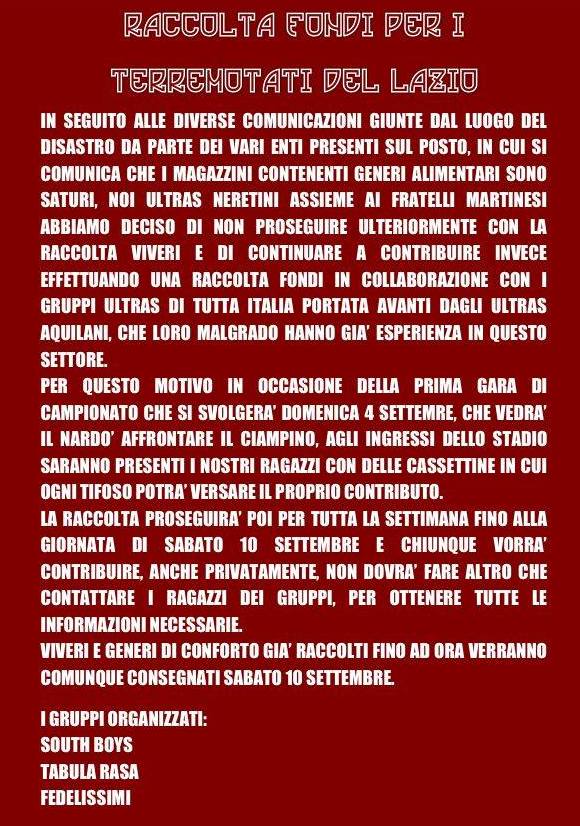 RACCOLTA FONDI PER I

TERREMOTATI DEL LAZIO

IN SEGUITO ALLE DIVERSE COMUNICAZIONI GIUNTE DAL LUOGO DEL DISASTRO DA PARTE DEI VARI ENTI PRESENTI SUL POSTO, IN CUI SI COMUNICA CHE I MAGAZZINI CONTENENTI GENERI ALIMENTARI SONO SATURI, NOI ULTRAS NERETINI ASSIEME AI FRATELLI MARTINESI ABBIAMO DECISO DI NON PROSEGUIRE ULTERIORMENTE CON LA RACCOLTA VIVERI E DI CONTINUARE A CONTRIBUIRE INVECE EFFETTUANDO UNA RACCOLTA FONDI IN COLLABORAZIONE CON I GRUPPI ULTRAS DI TUTTA ITALIA PORTATA AVANTI DAGLI ULTRAS AQUILANI, CHE LORO MALGRADO HANNO GIA' ESPERIENZA IN QUESTO SETTORE.
PER QUESTO MOTIVO IN OCCASIONE DELLA PRIMA GARA DI CAMPIONATO CHE SI SVOLGERA' DOMENICA 4 SETTEMRE, CHE VEDRA' IL NARDO' AFFRONTARE IL CIAMPINO, AGLI INGRESSI DELLO STADIO SARANNO PRESENTI I NOSTRI RAGAZZI CON DELLE CASSETTINE IN CUI OGNI TIFOSO POTRA' VERSARE IL PROPRIO CONTRIBUTO.
LA RACCOLTA PROSEGUIRA' POI PER TUTTA LA SETTIMANA FINO ALLA GIORNATA DI SABATO 10 SETTEMBRE E CHIUNQUE VORRA' CONTRIBUIRE, ANCHE PRIVATAMENTE, NON DOVRA' FARE ALTRO CHE CONTATTARE I RAGAZZI DEI GRUPPI, PER OTTENERE TUTTE LE INFORMAZIONI NECESSARIE.
VIVERI E GENERI DI CONFORTO GIA' RACCOLTI FINO AD ORA VERRANNO COMUNQUE CONSEGNATI SABATO 10 SETTEMBRE.

I GRUPPI ORGANIZZATI:
SOUTH BOYS
TABULA RASA
FEDELISSIMI